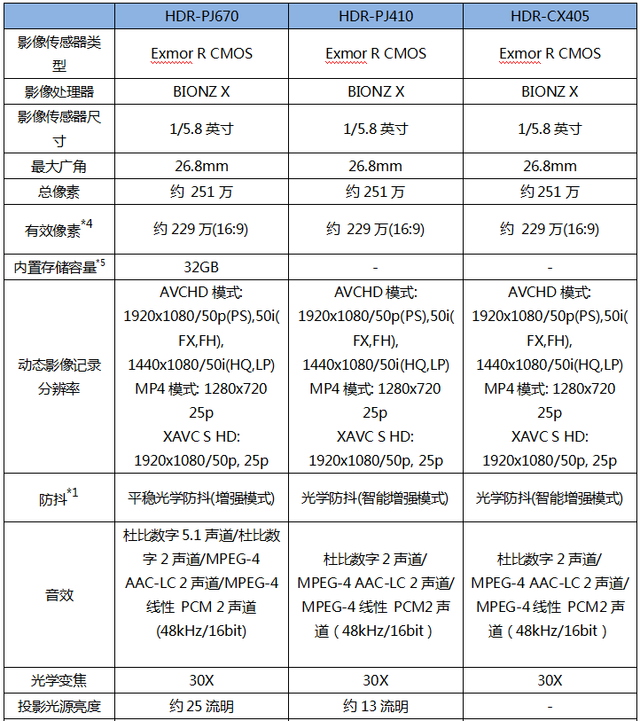 |  | HDR-PJ670 | HDR-PJ410 | HDR-CX405 |
|---|---|---|---|
| 影像传感器类型 | Exmor R CMOS | Exmor R CMOS | Exmor R CMOS |
| 影像处理器 | BIONZ X | BIONZ X | BIONZ X |
| 影像传感器尺寸 | 1/5.8 英寸 | 1/5.8 英寸 | 1/5.8 英寸 |
| 最大广角 | 26.8mm | 26.8mm | 26.8mm |
| 总像素 | 约 251 万 | 约 251 万 | 约 251 万 |
| 有效像素$^{*4}$ | 约 229 万(16:9) | 约 229 万(16:9) | 约 229 万(16:9) |
| 内置存储容量$^{*5}$ | 32GB | - | - |
| 动态影像记录分辨率 | AVCHD 模式: 1920x1080/50p(PS),50i(FX,FH), 1440x1080/50i(HQ,LP) MP4 模式: 1280x720 25p XAVC S HD: 1920x1080/50p, 25p | AVCHD 模式: 1920x1080/50p(PS),50i(FX,FH), 1440x1080/50i(HQ,LP) MP4 模式: 1280x720 25p XAVC S HD: 1920x1080/50p, 25p | AVCHD 模式: 1920x1080/50p(PS),50i(FX,FH), 1440x1080/50i(HQ,LP) MP4 模式: 1280x720 25p XAVC S HD: 1920x1080/50p, 25p |
| 防抖$^{*1}$ | 平稳光学防抖(增强模式) | 光学防抖(智能增强模式) | 光学防抖(智能增强模式) |
| 音效 | 杜比数字 5.1 声道/杜比数字 2 声道/MPEG-4 AAC-LC 2 声道/MPEG-4 线性 PCM 2 声道 (48kHz/16bit) | 杜比数字 2 声道/ MPEG-4 AAC-LC 2 声道/ MPEG-4 线性 PCM2 声道（48kHz/16bit） | 杜比数字 2 声道/ MPEG-4 AAC-LC 2 声道/ MPEG-4 线性 PCM2 声道（48kHz/16bit） |
| 光学变焦 | 30X | 30X | 30X |
| 投影光源亮度 | 约 25 流明 | 约 13 流明 | - |